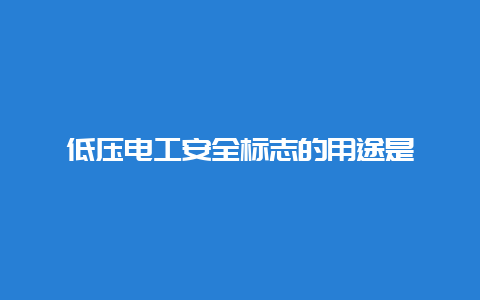 低压电工安全标志的用途是